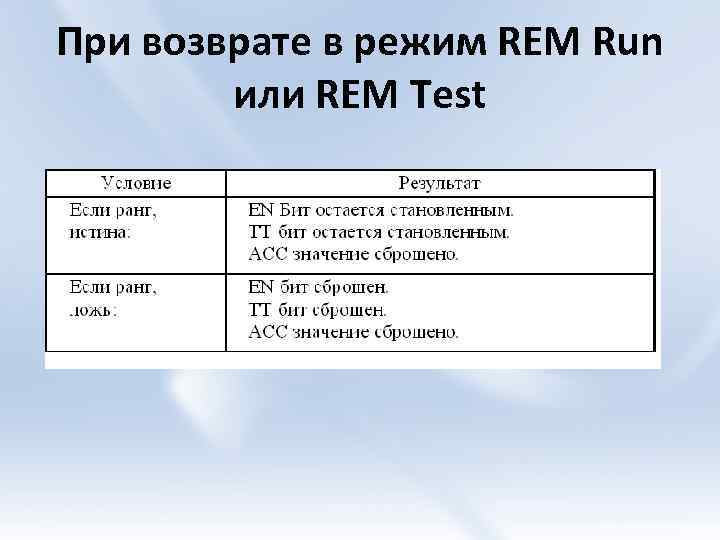 При возврате в режим REM Run или REM Test

| Условие | Результат |
|---|---|
| Если ранг, истина: | EN Бит остается становленным. TT бит остается становленным. ACC значение сброшено. |
| Если ранг, ложь: | EN бит сброшен. TT бит сброшен. ACC значение сброшено. |